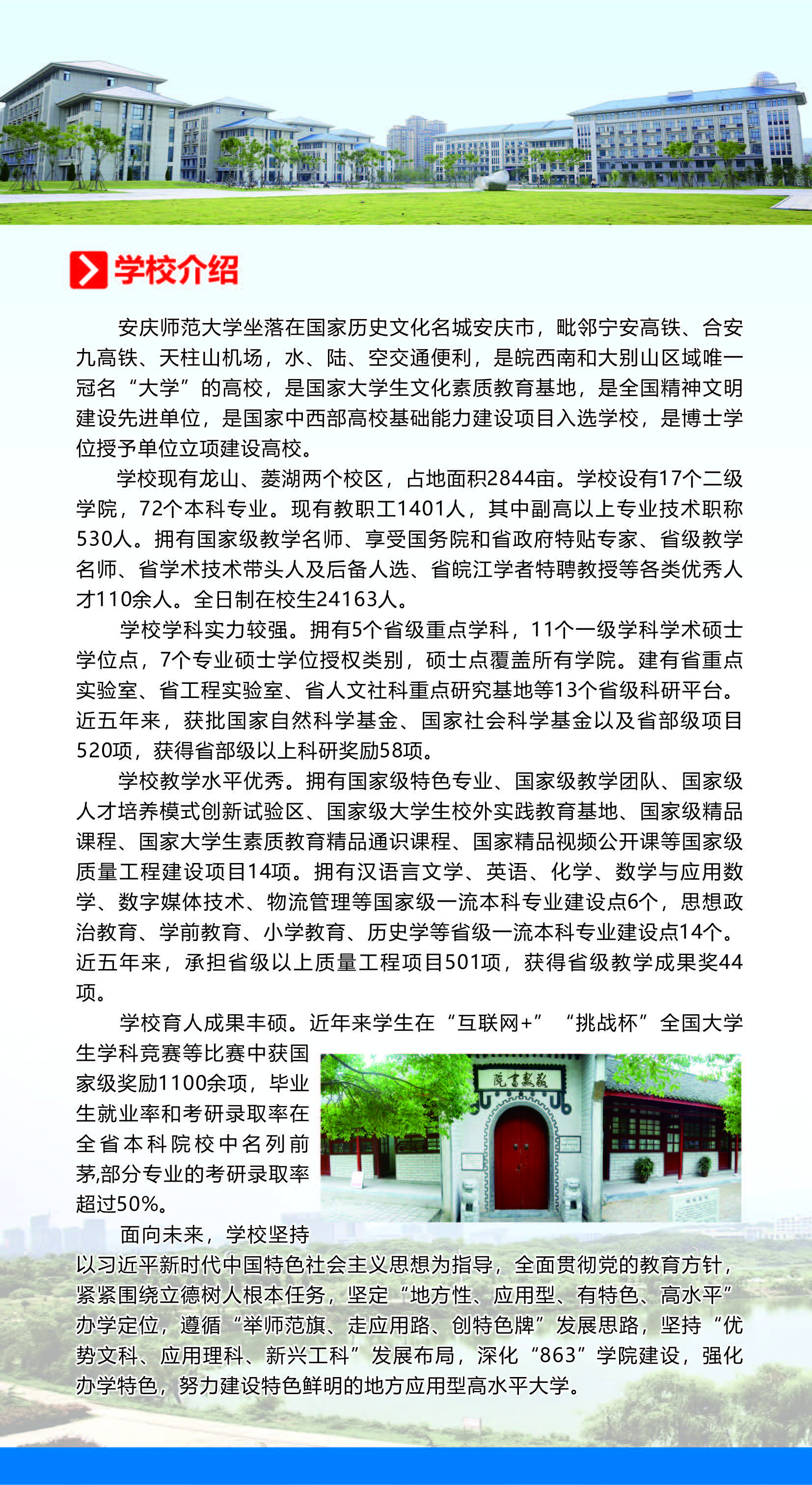 学校介绍

安庆师范大学坐落在国家历史文化名城安庆市，毗邻宁安高铁、合安九高铁、天柱山机场，水、陆、空交通便利，是皖西南和大别山区域唯一冠名“大学”的高校，是国家大学生文化素质教育基地，是全国精神文明建设先进单位，是国家中西部高校基础能力建设项目入选学校，是博士学位授予单位立项建设高校。

学校现有龙山、菱湖两个校区，占地面积2844亩。学校设有17个二级学院，72个本科专业。现有教职工1401人，其中副高以上专业技术职称530人。拥有国家级教学名师、享受国务院和省政府特贴专家、省级教学名师、省学术技术带头人及后备人选、省皖江学者特聘教授等各类优秀人才110余人。全日制在校生24163人。

学校学科实力较强。拥有5个省级重点学科，11个一级学科学术硕士学位点，7个专业硕士学位授权类别，硕士点覆盖所有学院。建有省重点实验室、省工程实验室、省人文社科重点研究基地等13个省级科研平台。近五年来，获批国家自然科学基金、国家社会科学基金以及省部级项目520项，获得省部级以上科研奖励58项。

学校教学水平优秀。拥有国家级特色专业、国家级教学团队、国家级人才培养模式创新试验区、国家级大学生校外实践教育基地、国家级精品课程、国家大学生素质教育精品通识课程、国家精品视频公开课等国家级质量工程建设项目14项。拥有汉语言文学、英语、化学、数学与应用数学、数字媒体技术、物流管理等国家级一流本科专业建设点6个，思想政治教育、学前教育、小学教育、历史学等省级一流本科专业建设点14个。近五年来，承担省级以上质量工程项目501项，获得省级教学成果奖44项。

学校育人成果丰硕。近年来学生在“互联网+”“挑战杯”全国大学生学科竞赛等比赛中获国家级奖励1100余项，毕业生就业率和考研录取率在全省本科院校中名列前茅,部分专业的考研录取率超过50%。

敬敷书院

面向未来，学校坚持以习近平新时代中国特色社会主义思想为指导，全面贯彻党的教育方针，紧紧围绕立德树人根本任务，坚定“地方性、应用型、有特色、高水平”办学定位，遵循“举师范旗、走应用路、创特色牌”发展思路，坚持“优势文科、应用理科、新兴工科”发展布局，深化“863”学院建设，强化办学特色，努力建设特色鲜明的地方应用型高水平大学。